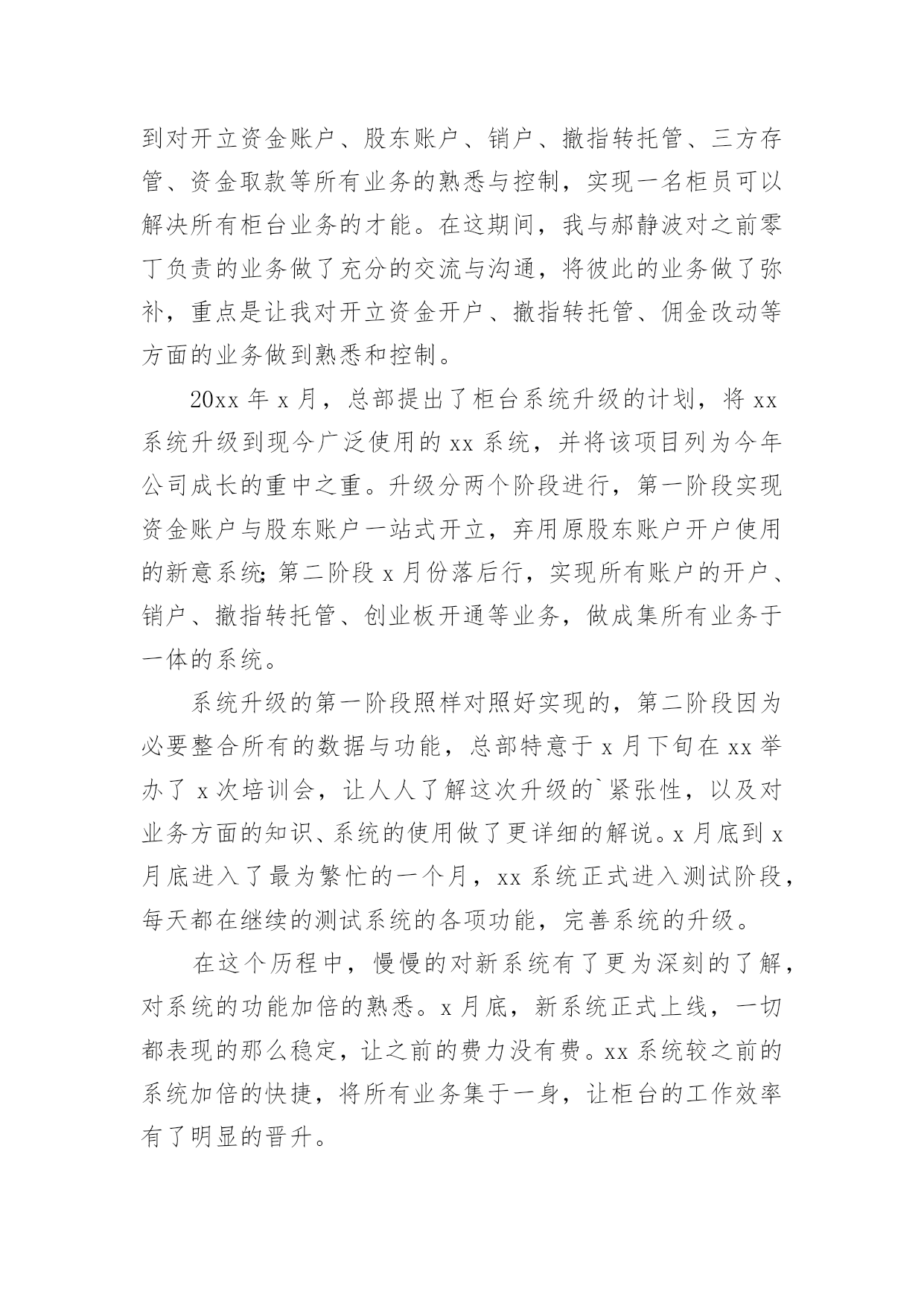 到对开立资金账户、股东账户、销户、撤指转托管、三方存管、资金取款等所有业务的熟悉与控制，实现一名柜员可以解决所有柜台业务的才能。在这期间，我与郝静波对之前零丁负责的业务做了充分的交流与沟通，将彼此的业务做了弥补，重点是让我对开立资金开户、撤指转托管、佣金改动等方面的业务做到熟悉和控制。

20xx 年 x 月，总部提出了柜台系统升级的计划，将 xx 系统升级到现今广泛使用的 xx 系统，并将该项目列为今年公司成长的重中之重。升级分两个阶段进行，第一阶段实现资金账户与股东账户一站式开立，弃用原股东账户开户使用的新意系统;第二阶段 x 月份落后行，实现所有账户的开户、销户、撤指转托管、创业板开通等业务，做成集所有业务于一体的系统。

系统升级的第一阶段照样对照好实现的，第二阶段因为必要整合所有的数据与功能，总部特意于 x 月下旬在 xx 举办了 x 次培训会，让人人了解这次升级的`紧张性，以及对业务方面的知识、系统的使用做了更详细的解说。x 月底到 x 月底进入了最为繁忙的一个月，xx 系统正式进入测试阶段，每天都在继续的测试系统的各项功能，完善系统的升级。

在这个历程中，慢慢的对新系统有了更为深刻的了解，对系统的功能加倍的熟悉。x 月底，新系统正式上线，一切都表现的那么稳定，让之前的费力没有费。xx 系统较之前的系统加倍的快捷，将所有业务集于一身，让柜台的工作效率有了明显的晋升。